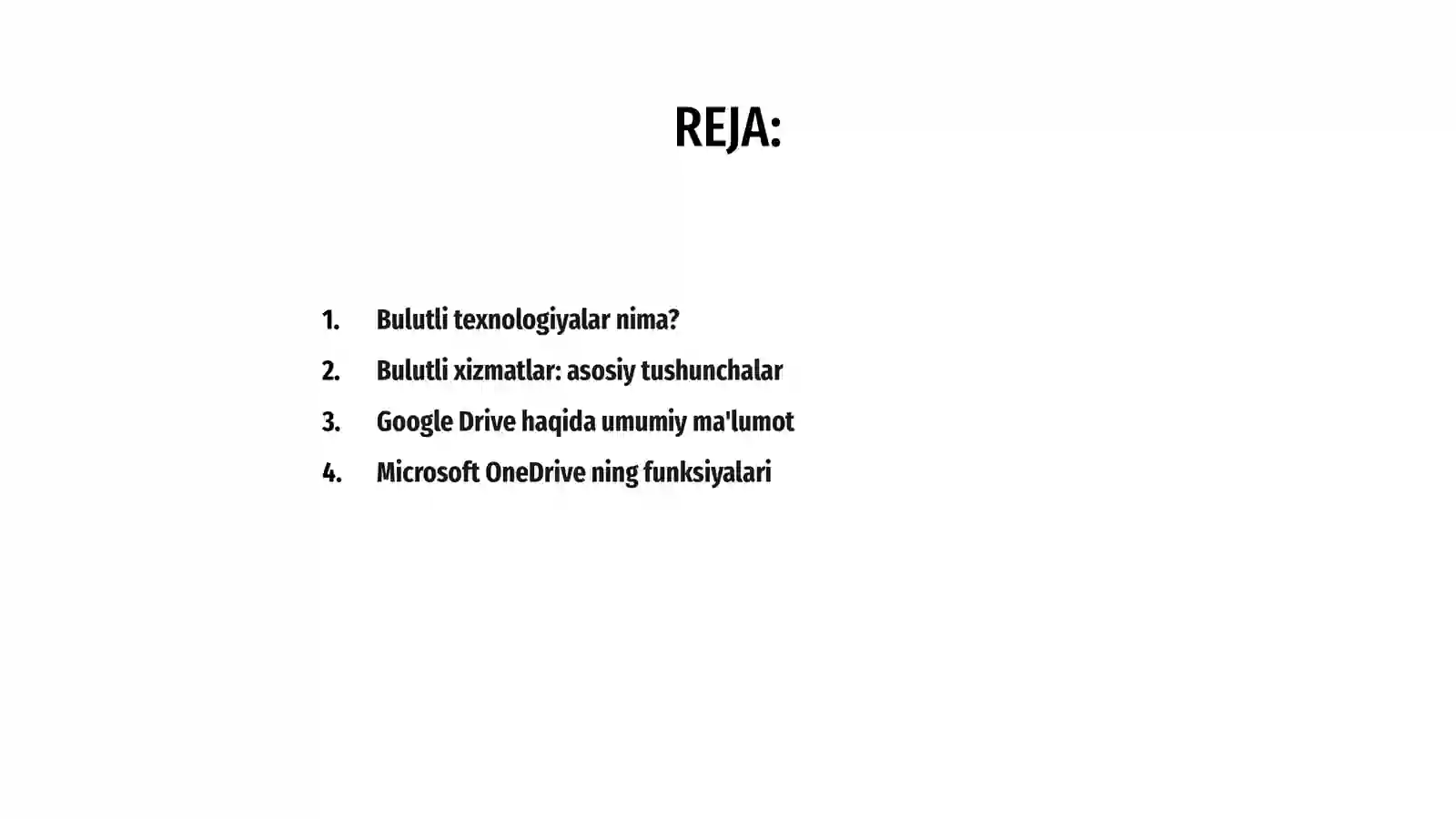 REJA:

1. Bulutli texnologiyalar nima?
2. Bulutli xizmatlar: asosiy tushunchalar
3. Google Drive haqida umumiy ma'lumot
4. Microsoft OneDrive ning funksiyalari